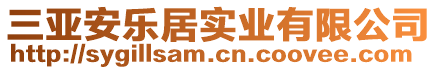 三亚安乐居实业有限公司
http://sygillsam.cn.coovee.com